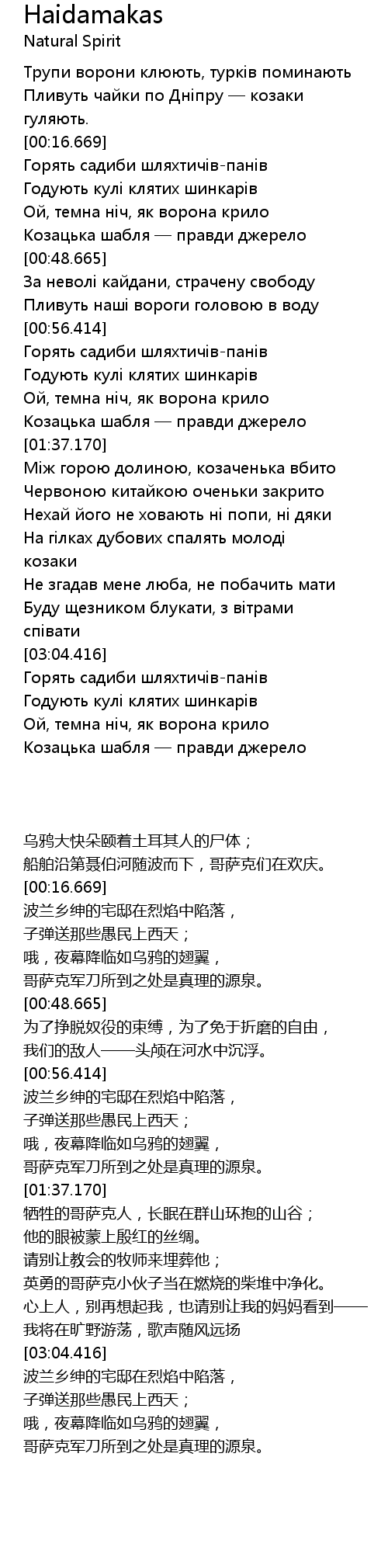 Haidamakas
Natural Spirit

Трупи ворони клюють, турків поминають
Пливуть чайки по Дніпру — козаки гуляють.
[00:16.669]
Горять садиби шляхтичів-панів
Годують кулі клятих шинкарів
Ой, темна ніч, як ворона крило
Козацька шабля — правди джерело
[00:48.665]
За неволі кайдани, страчену свободу
Пливуть наші вороги головою в воду
[00:56.414]
Горять садиби шляхтичів-панів
Годують кулі клятих шинкарів
Ой, темна ніч, як ворона крило
Козацька шабля — правди джерело
[01:37.170]
Між горою долиною, козаченька вбито
Червоною китайкою оченьки закрито
Нехай його не ховають ні попи, ні дяки
На гілках дубових спалять молоді козаки
Не згадав мене люба, не побачить мати
Буду щезником блукати, з вітрами співати
[03:04.416]
Горять садиби шляхтичів-панів
Годують кулі клятих шинкарів
Ой, темна ніч, як ворона крило
Козацька шабля — правди джерело

乌鸦大快朵颐着土耳其人的尸体；
船舶沿第聂伯河随波而下，哥萨克们在欢庆。
[00:16.669]
波兰乡绅的宅邸在烈焰中陷落，
子弹送那些愚民上西天；
哦，夜幕降临如乌鸦的翅翼，
哥萨克军刀所到之处是真理的源泉。
[00:48.665]
为了挣脱奴役的束缚，为了免于折磨的自由，
我们的敌人——头颅在河水中沉浮。
[00:56.414]
波兰乡绅的宅邸在烈焰中陷落，
子弹送那些愚民上西天；
哦，夜幕降临如乌鸦的翅翼，
哥萨克军刀所到之处是真理的源泉。
[01:37.170]
牺牲的哥萨克人，长眠在群山环抱的山谷；
他的眼被蒙上殷红的丝绸。
请别让教会的牧师来埋葬他；
英勇的哥萨克小伙子当在燃烧的柴堆中净化。
心上人，别再想起我，也请别让我的妈妈看到——
我将在旷野游荡，歌声随风远扬
[03:04.416]
波兰乡绅的宅邸在烈焰中陷落，
子弹送那些愚民上西天；
哦，夜幕降临如乌鸦的翅翼，
哥萨克军刀所到之处是真理的源泉。